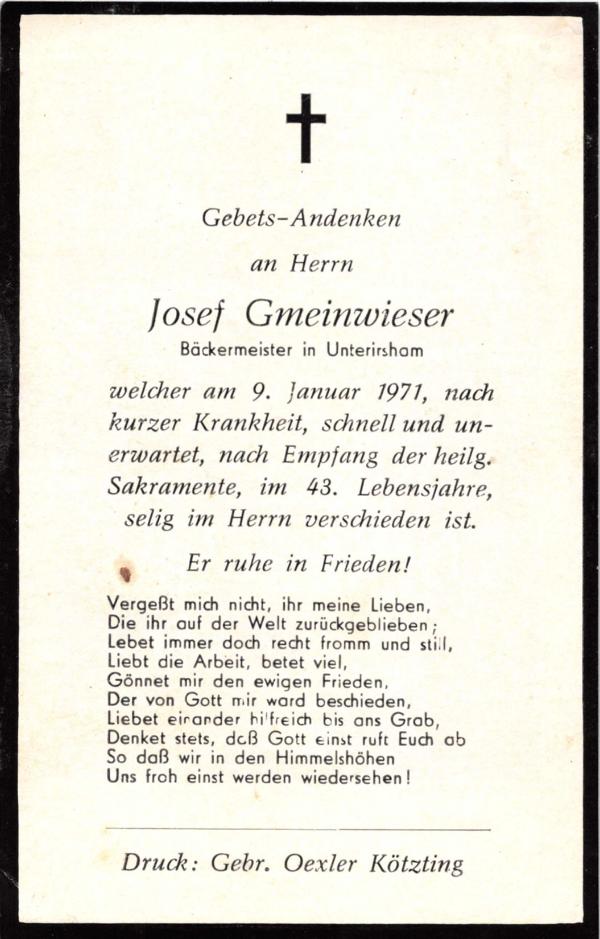 Gebets-Andenken

an Herrn

Josef Gmeinwieser

Bäckermeister in Unterirsham

welcher am 9. Januar 1971, nach kurzer Krankheit, schnell und unerwartet, nach Empfang der heilg. Sakramente, im 43. Lebensjahre, selig im Herrn verschieden ist.

Er ruhe in Frieden!

Vergeßt mich nicht, ihr meine Lieben,
Die ihr auf der Welt zurückgeblieben;
Lebet immer doch recht fromm und still,
Liebt die Arbeit, betet viel,
Gönnet mir den ewigen Frieden,
Der von Gott mir ward beschieden,
Liebet einander hilfreich bis ans Grab,
Denket stets, daß Gott einst ruft Euch ab
So daß wir in den Himmelshöhen
Uns froh einst werden wiedersehen!

Druck: Gebr. Oexler Kötzting